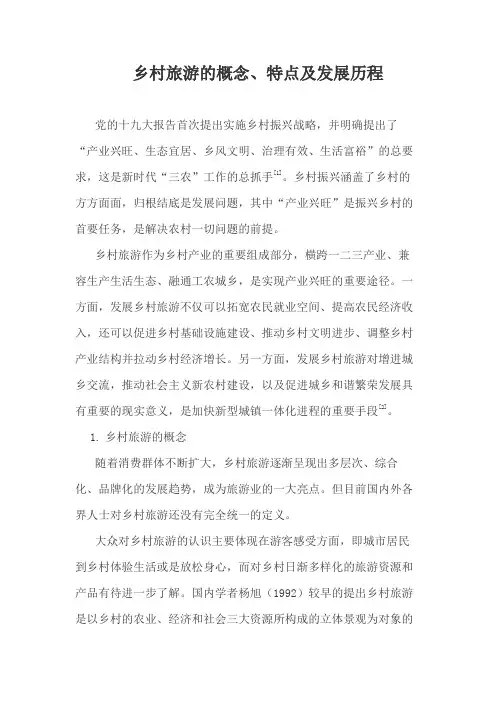 乡村旅游的概念、特点及发展历程

党的十九大报告首次提出实施乡村振兴战略，并明确提出了“产业兴旺、生态宜居、乡风文明、治理有效、生活富裕”的总要求，这是新时代“三农”工作的总抓手$^{[1]}$。乡村振兴涵盖了乡村的方方面面，归根结底是发展问题，其中“产业兴旺”是振兴乡村的首要任务，是解决农村一切问题的前提。

乡村旅游作为乡村产业的重要组成部分，横跨一二三产业、兼容生产生活生态、融通工农城乡，是实现产业兴旺的重要途径。一方面，发展乡村旅游不仅可以拓宽农民就业空间、提高农民经济收入，还可以促进乡村基础设施建设、推动乡村文明进步、调整乡村产业结构并拉动乡村经济增长。另一方面，发展乡村旅游对增进城乡交流，推动社会主义新农村建设，以及促进城乡和谐繁荣发展具有重要的现实意义，是加快新型城镇一体化进程的重要手段$^{[2]}$。

1. 乡村旅游的概念

随着消费群体不断扩大，乡村旅游逐渐呈现出多层次、综合化、品牌化的发展趋势，成为旅游业的一大亮点。但目前国内外各界人士对乡村旅游还没有完全统一的定义。

大众对乡村旅游的认识主要体现在游客感受方面，即城市居民到乡村体验生活或是放松身心，而对乡村日渐多样化的旅游资源和产品有待进一步了解。国内学者杨旭（1992）较早的提出乡村旅游是以乡村的农业、经济和社会三大资源所构成的立体景观为对象的